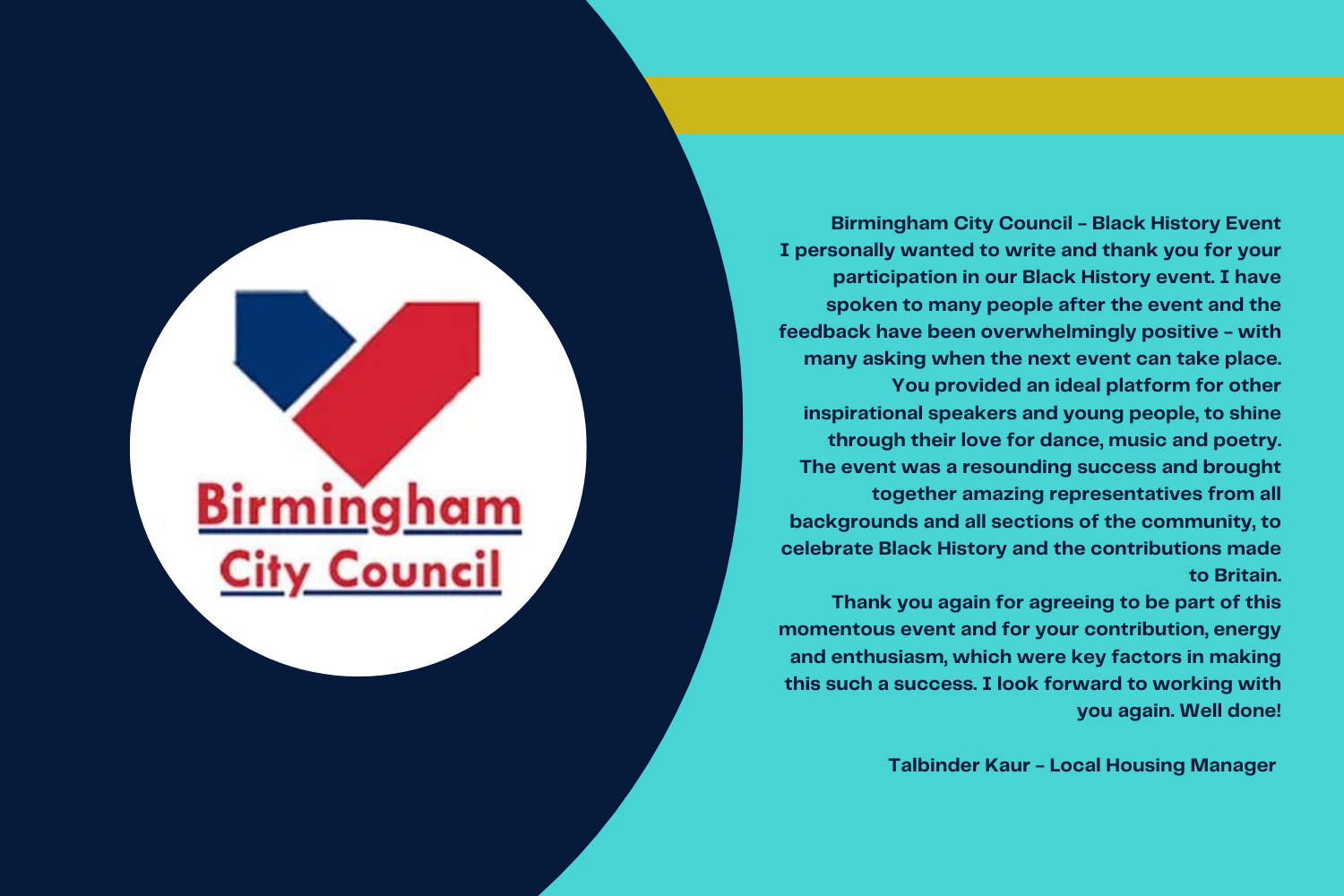 Birmingham City Council

Birmingham City Council - Black History Event
I personally wanted to write and thank you for your participation in our Black History event. I have spoken to many people after the event and the feedback have been overwhelmingly positive - with many asking when the next event can take place. You provided an ideal platform for other inspirational speakers and young people, to shine through their love for dance, music and poetry. The event was a resounding success and brought together amazing representatives from all backgrounds and all sections of the community, to celebrate Black History and the contributions made to Britain.
Thank you again for agreeing to be part of this momentous event and for your contribution, energy and enthusiasm, which were key factors in making this such a success. I look forward to working with you again. Well done!

Talbinder Kaur - Local Housing Manager